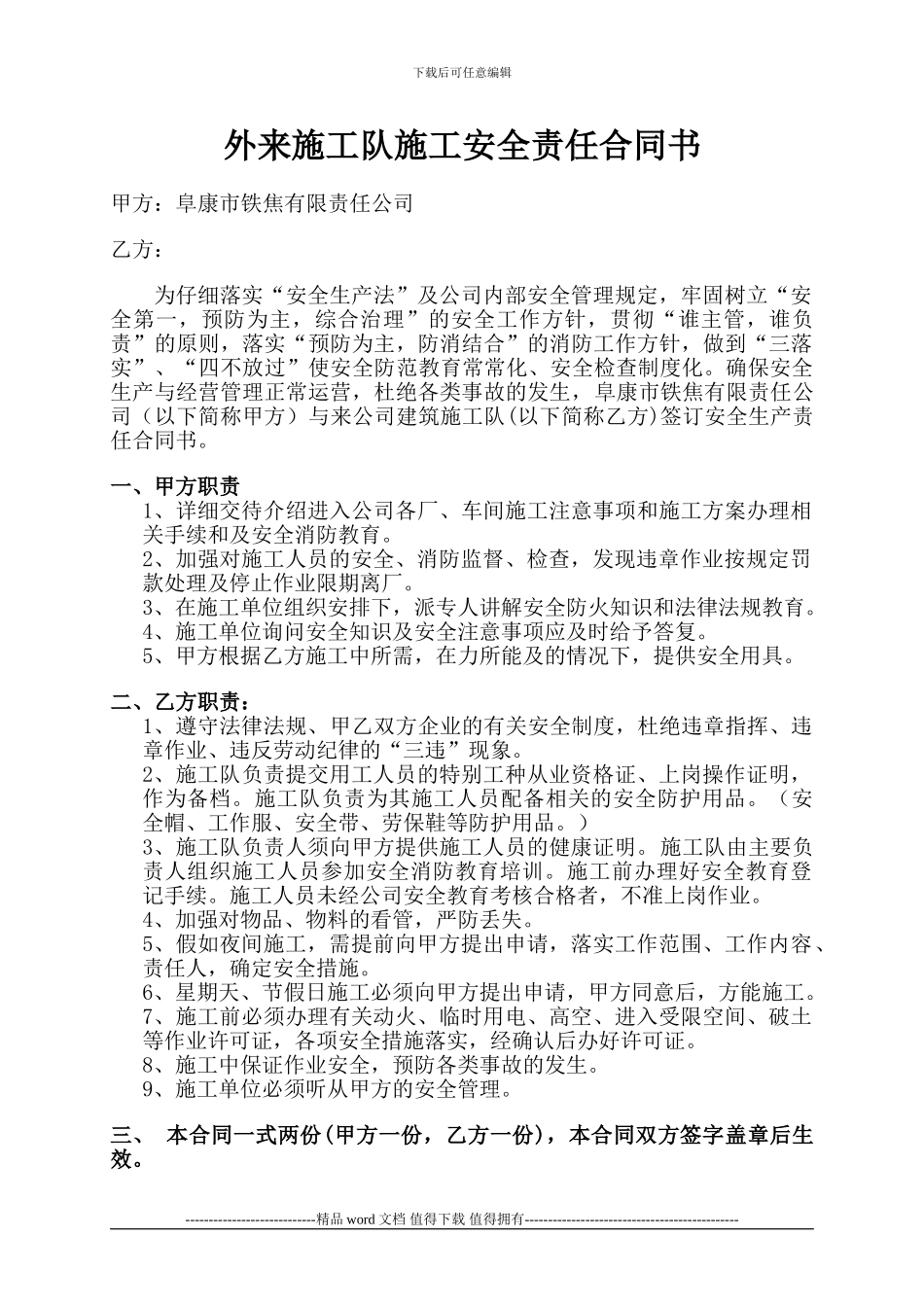 下载后可任意编辑

外来施工队施工安全责任合同书

甲方：阜康市铁焦有限责任公司

乙方：

为仔细落实“安全生产法”及公司内部安全管理规定，牢固树立“安全第一，预防为主，综合治理”的安全工作方针，贯彻“谁主管，谁负责”的原则，落实“预防为主，防消结合”的消防工作方针，做到“三落实”、“四不放过”使安全防范教育常常化、安全检查制度化。确保安全生产与经营管理正常运营，杜绝各类事故的发生，阜康市铁焦有限责任公司（以下简称甲方）与来公司建筑施工队(以下简称乙方)签订安全生产责任合同书。

一、甲方职责
1、详细交待介绍进入公司各厂、车间施工注意事项和施工方案办理相关手续和及安全消防教育。
2、加强对施工人员的安全、消防监督、检查，发现违章作业按规定罚款处理及停止作业限期离厂。
3、在施工单位组织安排下，派专人讲解安全防火知识和法律法规教育。
4、施工单位询问安全知识及安全注意事项应及时给予答复。
5、甲方根据乙方施工中所需，在力所能及的情况下，提供安全用具。

二、乙方职责：
1、遵守法律法规、甲乙双方企业的有关安全制度，杜绝违章指挥、违章作业、违反劳动纪律的“三违”现象。
2、施工队负责提交用工人员的特别工种从业资格证、上岗操作证明，作为备档。施工队负责为其施工人员配备相关的安全防护用品。（安全帽、工作服、安全带、劳保鞋等防护用品。）
3、施工队负责人须向甲方提供施工人员的健康证明。施工队由主要负责人组织施工人员参加安全消防教育培训。施工前办理好安全教育登记手续。施工人员未经公司安全教育考核合格者，不准上岗作业。
4、加强对物品、物料的看管，严防丢失。
5、假如夜间施工，需提前向甲方提出申请，落实工作范围、工作内容、责任人，确定安全措施。
6、星期天、节假日施工必须向甲方提出申请，甲方同意后，方能施工。
7、施工前必须办理有关动火、临时用电、高空、进入受限空间、破土等作业许可证，各项安全措施落实，经确认后办好许可证。
8、施工中保证作业安全，预防各类事故的发生。
9、施工单位必须听从甲方的安全管理。

三、 本合同一式两份(甲方一份，乙方一份)，本合同双方签字盖章后生效。

----------------------------精品 word 文档 值得下载 值得拥有----------------------------------------------